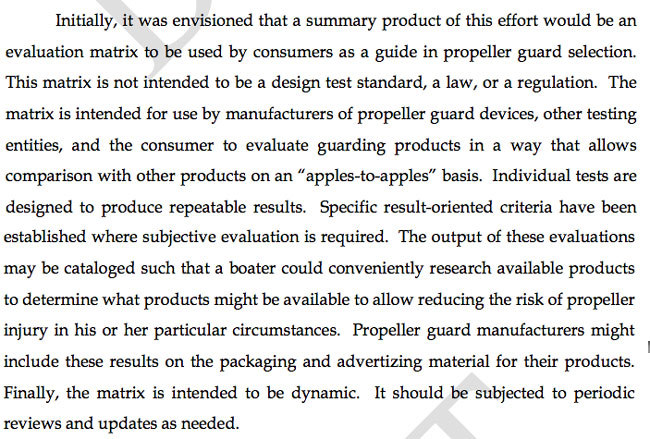 Initially, it was envisioned that a summary product of this effort would be an evaluation matrix to be used by consumers as a guide in propeller guard selection. This matrix is not intended to be a design test standard, a law, or a regulation. The matrix is intended for use by manufacturers of propeller guard devices, other testing entities, and the consumer to evaluate guarding products in a way that allows comparison with other products on an "apples-to-apples" basis. Individual tests are designed to produce repeatable results. Specific result-oriented criteria have been established where subjective evaluation is required. The output of these evaluations may be cataloged such that a boater could conveniently research available products to determine what products might be available to allow reducing the risk of propeller injury in his or her particular circumstances. Propeller guard manufacturers might include these results on the packaging and advertizing material for their products. Finally, the matrix is intended to be dynamic. It should be subjected to periodic reviews and updates as needed.